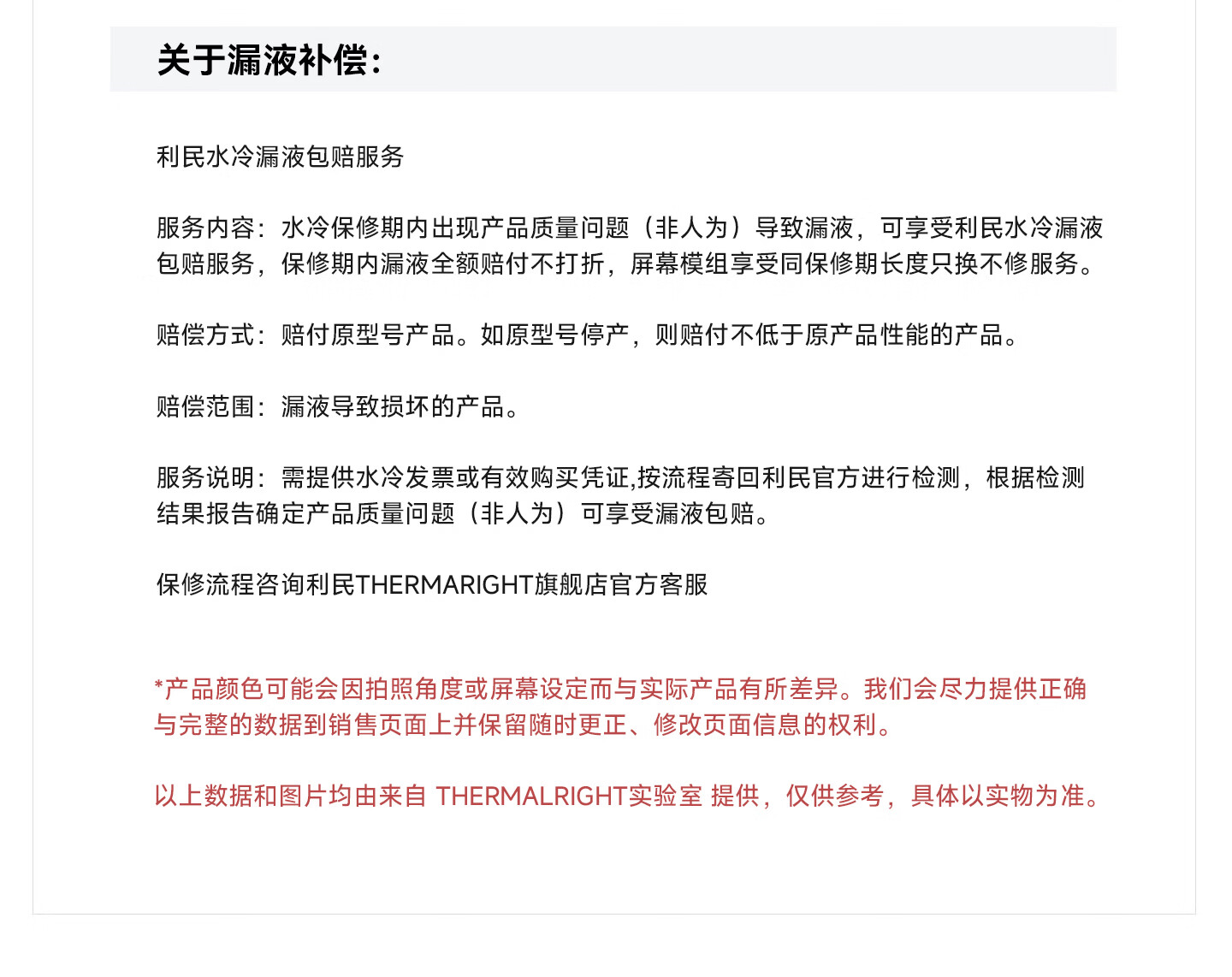 关于漏液补偿：

利民水冷漏液包赔服务

服务内容：水冷保修期内出现产品质量问题（非人为）导致漏液，可享受利民水冷漏液包赔服务，保修期内漏液全额赔付不打折，屏幕模组享受同保修期长度只换不修服务。

赔偿方式：赔付原型号产品。如原型号停产，则赔付不低于原产品性能的产品。

赔偿范围：漏液导致损坏的产品。

服务说明：需提供水冷发票或有效购买凭证,按流程寄回利民官方进行检测，根据检测结果报告确定产品质量问题（非人为）可享受漏液包赔。

保修流程咨询利民THERMARIGHT旗舰店官方客服

*产品颜色可能会因拍照角度或屏幕设定而与实际产品有所差异。我们会尽力提供正确与完整的数据到销售页面上并保留随时更正、修改页面信息的权利。

以上数据和图片均由来自 THERMALRIGHT实验室 提供，仅供参考，具体以实物为准。